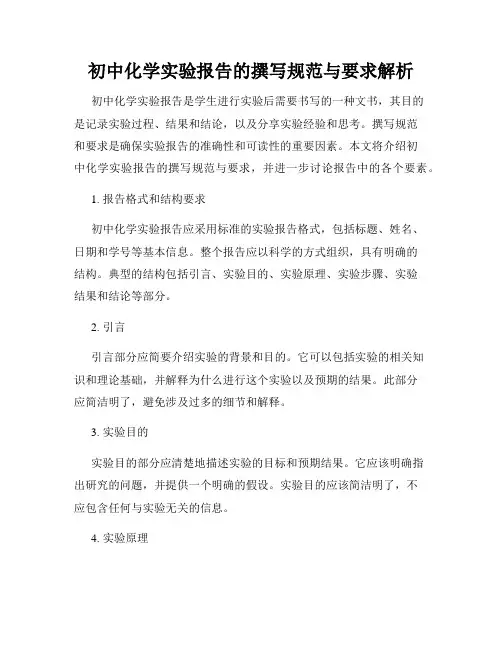 初中化学实验报告的撰写规范与要求解析

初中化学实验报告是学生进行实验后需要书写的一种文书，其目的是记录实验过程、结果和结论，以及分享实验经验和思考。撰写规范和要求是确保实验报告的准确性和可读性的重要因素。本文将介绍初中化学实验报告的撰写规范与要求，并进一步讨论报告中的各个要素。

1. 报告格式和结构要求

初中化学实验报告应采用标准的实验报告格式，包括标题、姓名、日期和学号等基本信息。整个报告应以科学的方式组织，具有明确的结构。典型的结构包括引言、实验目的、实验原理、实验步骤、实验结果和结论等部分。

2. 引言

引言部分应简要介绍实验的背景和目的。它可以包括实验的相关知识和理论基础，并解释为什么进行这个实验以及预期的结果。此部分应简洁明了，避免涉及过多的细节和解释。

3. 实验目的

实验目的部分应清楚地描述实验的目标和预期结果。它应该明确指出研究的问题，并提供一个明确的假设。实验目的应该简洁明了，不应包含任何与实验无关的信息。

4. 实验原理